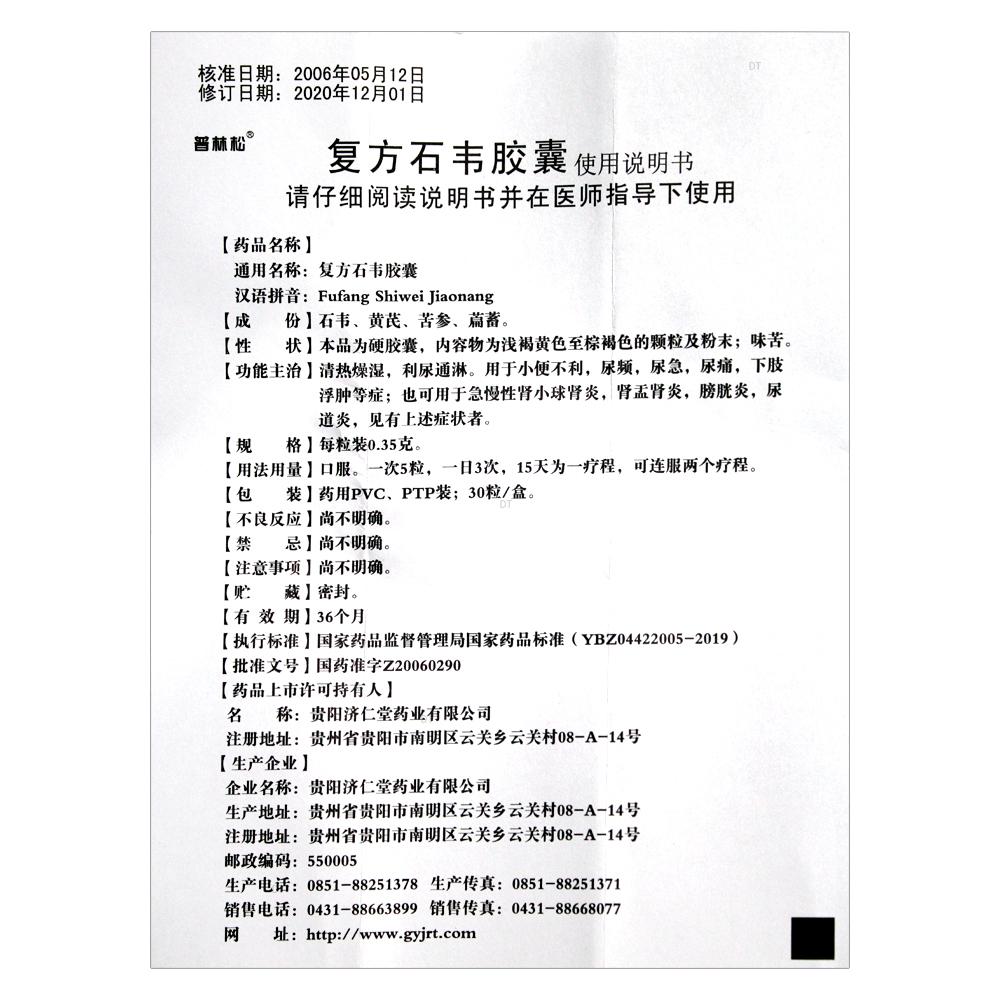 核准日期：2006年05月12日
修订日期：2020年12月01日

普林松®

复方石韦胶囊使用说明书
请仔细阅读说明书并在医师指导下使用

【药品名称】
通用名称：复方石韦胶囊
汉语拼音：Fufang Shiwei Jiaonang
【成　　份】石韦、黄芪、苦参、萹蓄。
【性　　状】本品为硬胶囊，内容物为浅褐黄色至棕褐色的颗粒及粉末；味苦。
【功能主治】清热燥湿，利尿通淋。用于小便不利，尿频，尿急，尿痛，下肢浮肿等症；也可用于急慢性肾小球肾炎，肾盂肾炎，膀胱炎，尿道炎，见有上述症状者。
【规　　格】每粒装0.35克。
【用法用量】口服。一次5粒，一日3次，15天为一疗程，可连服两个疗程。
【包　　装】药用PVC、PTP装；30粒/盒。
【不良反应】尚不明确。
【禁　　忌】尚不明确。
【注意事项】尚不明确。
【贮　　藏】密封。
【有 效 期】36个月
【执行标准】国家药品监督管理局国家药品标准（YBZ04422005-2019）
【批准文号】国药准字Z20060290
【药品上市许可持有人】
名　　称：贵阳济仁堂药业有限公司
注册地址：贵州省贵阳市南明区云关乡云关村08-A-14号
【生产企业】
企业名称：贵阳济仁堂药业有限公司
生产地址：贵州省贵阳市南明区云关乡云关村08-A-14号
注册地址：贵州省贵阳市南明区云关乡云关村08-A-14号
邮政编码：550005
生产电话：0851-88251378　生产传真：0851-88251371
销售电话：0431-88663899　销售传真：0431-88668077
网　　址：http://www.gyjrt.com